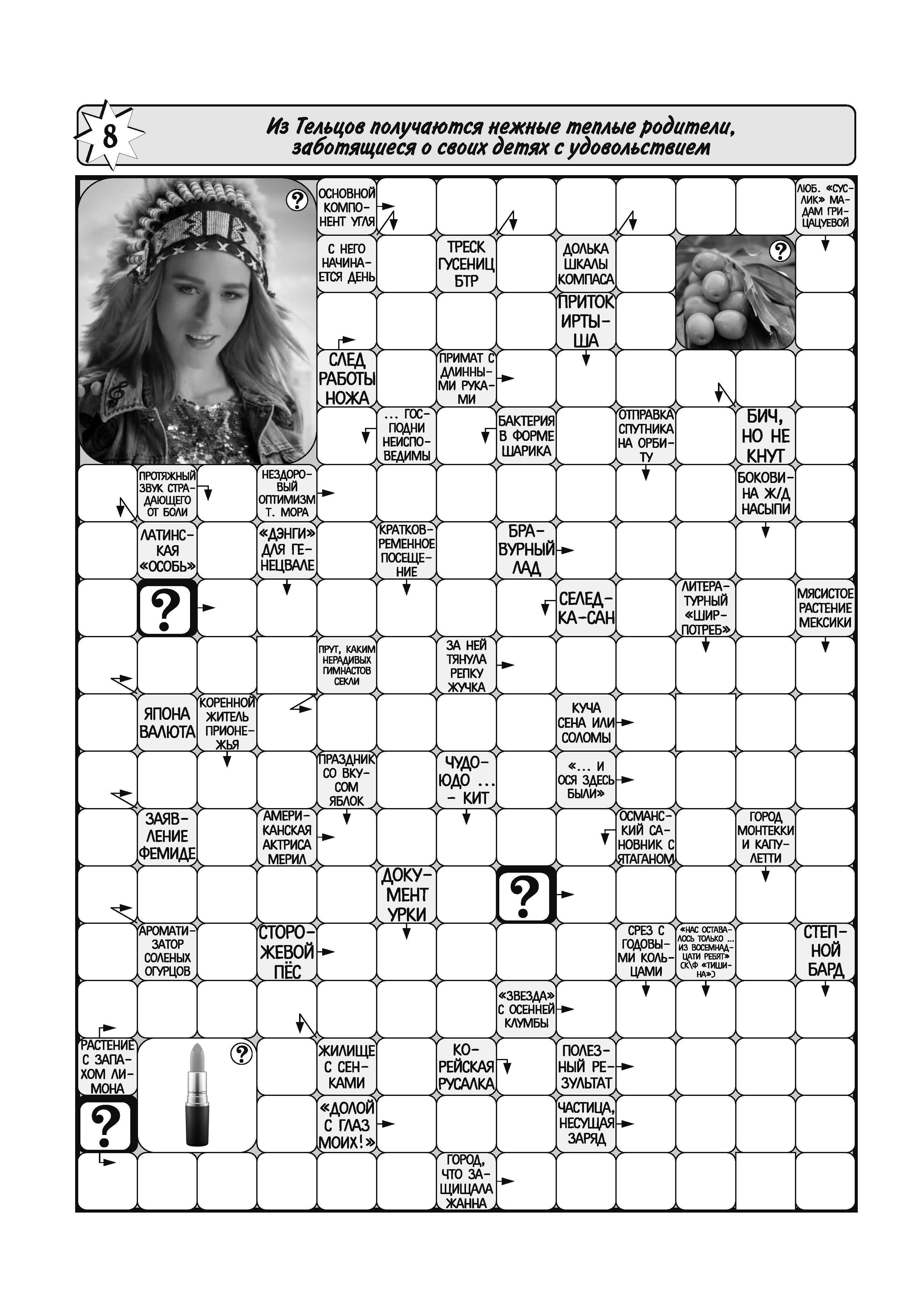 8

Из Тельцов получаются нежные теплые родители, заботящиеся о своих детях с удовольствием

?

ОСНОВНОЙ КОМПОНЕНТ УГЛЯ

ЛЮБ. «СУСЛИК» МАДАМ ГРИЦАЦУЕВОЙ

С НЕГО НАЧИНАЕТСЯ ДЕНЬ

ТРЕСК ГУСЕНИЦ БТР

ДОЛЬКА ШКАЛЫ КОМПАСА

?

ПРИТОК ИРТЫША

СЛЕД РАБОТЫ НОЖА

ПРИМАТ С ДЛИННЫМИ РУКАМИ

... ГОСПОДНИ НЕИСПОВЕДИМЫ

БАКТЕРИЯ В ФОРМЕ ШАРИКА

ОТПРАВКА СПУТНИКА НА ОРБИТУ

БИЧ, НО НЕ КНУТ

ПРОТЯЖНЫЙ ЗВУК СТРАДАЮЩЕГО ОТ БОЛИ

НЕЗДОРОВЫЙ ОПТИМИЗМ Т. МОРА

БОКОВИНА Ж/Д НАСЫПИ

ЛАТИНСКАЯ «ОСОБЬ»

«ДЭНГИ» ДЛЯ ГЕНЕЦВАЛЕ

КРАТКОВРЕМЕННОЕ ПОСЕЩЕНИЕ

БРАВУРНЫЙ ЛАД

?

СЕЛЕДКА-САН

ЛИТЕРАТУРНЫЙ «ШИРПОТРЕБ»

МЯСИСТОЕ РАСТЕНИЕ МЕКСИКИ

ПРУТ, КАКИМ НЕРАДИВЫХ ГИМНАСТОВ СЕКЛИ

ЗА НЕЙ ТЯНУЛА РЕПКУ ЖУЧКА

ЯПОНА ВАЛЮТА

КОРЕННОЙ ЖИТЕЛЬ ПРИОНЕЖЬЯ

КУЧА СЕНА ИЛИ СОЛОМЫ

ПРАЗДНИК СО ВКУСОМ ЯБЛОК

ЧУДО-ЮДО ... - КИТ

«... И ОСЯ ЗДЕСЬ БЫЛИ»

ЗАЯВЛЕНИЕ ФЕМИДЕ

АМЕРИКАНСКАЯ АКТРИСА МЕРИЛ

ОСМАНСКИЙ САНОВНИК С ЯТАГАНОМ

ГОРОД МОНТЕККИ И КАПУЛЕТТИ

ДОКУМЕНТ УРКИ

?

АРОМАТИЗАТОР СОЛЕНЫХ ОГУРЦОВ

СТОРОЖЕВОЙ ПЁС

СРЕЗ С ГОДОВЫМИ КОЛЬЦАМИ

«НАС ОСТАВАЛОСЬ ТОЛЬКО ... ИЗ ВОСЕМНАДЦАТИ РЕБЯТ» СК\Ф «ТИШИНА»)

СТЕПНОЙ БАРД

«ЗВЕЗДА» С ОСЕННЕЙ КЛУМБЫ

РАСТЕНИЕ С ЗАПАХОМ ЛИМОНА

?

ЖИЛИЩЕ С СЕНКАМИ

КОРЕЙСКАЯ РУСАЛКА

ПОЛЕЗНЫЙ РЕЗУЛЬТАТ

?

«ДОЛОЙ С ГЛАЗ МОИХ!»

ЧАСТИЦА, НЕСУЩАЯ ЗАРЯД

ГОРОД, ЧТО ЗАЩИЩАЛА ЖАННА